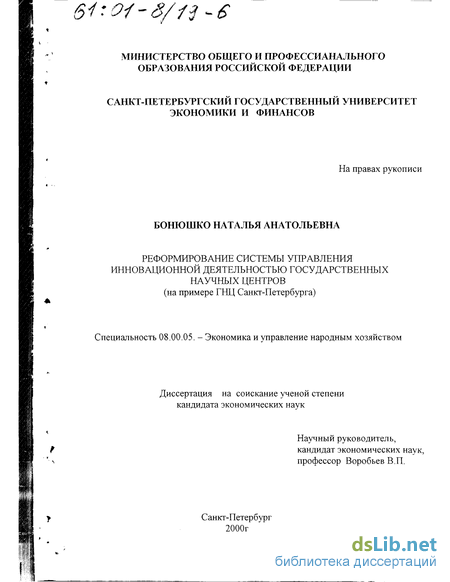 61:01-8/13-6

МИНИСТЕРСТВО ОБЩЕГО И ПРОФЕССИАНАЛЬНОГО ОБРАЗОВАНИЯ РОССИЙСКОЙ ФЕДЕРАЦИИ

САНКТ-ПЕТЕРБУРГСКИЙ ГОСУДАРСТВЕННЫЙ УНИВЕРСИТЕТ ЭКОНОМИКИ И ФИНАНСОВ

На правах рукописи

БОНЮШКО НАТАЛЬЯ АНАТОЛЬЕВНА

РЕФОРМИРОВАНИЕ СИСТЕМЫ УПРАВЛЕНИЯ ИННОВАЦИОННОЙ ДЕЯТЕЛЬНОСТЬЮ ГОСУДАРСТВЕННЫХ НАУЧНЫХ ЦЕНТРОВ
(на примере ГНЦ Санкт-Петербурга)

Специальность 08.00.05. – Экономика и управление народным хозяйством

Диссертация на соискание ученой степени кандидата экономических наук

Научный руководитель,
кандидат экономических наук,
профессор Воробьев В.П.

Санкт-Петербург
2000г

dsLib.net
библиотека диссертаций